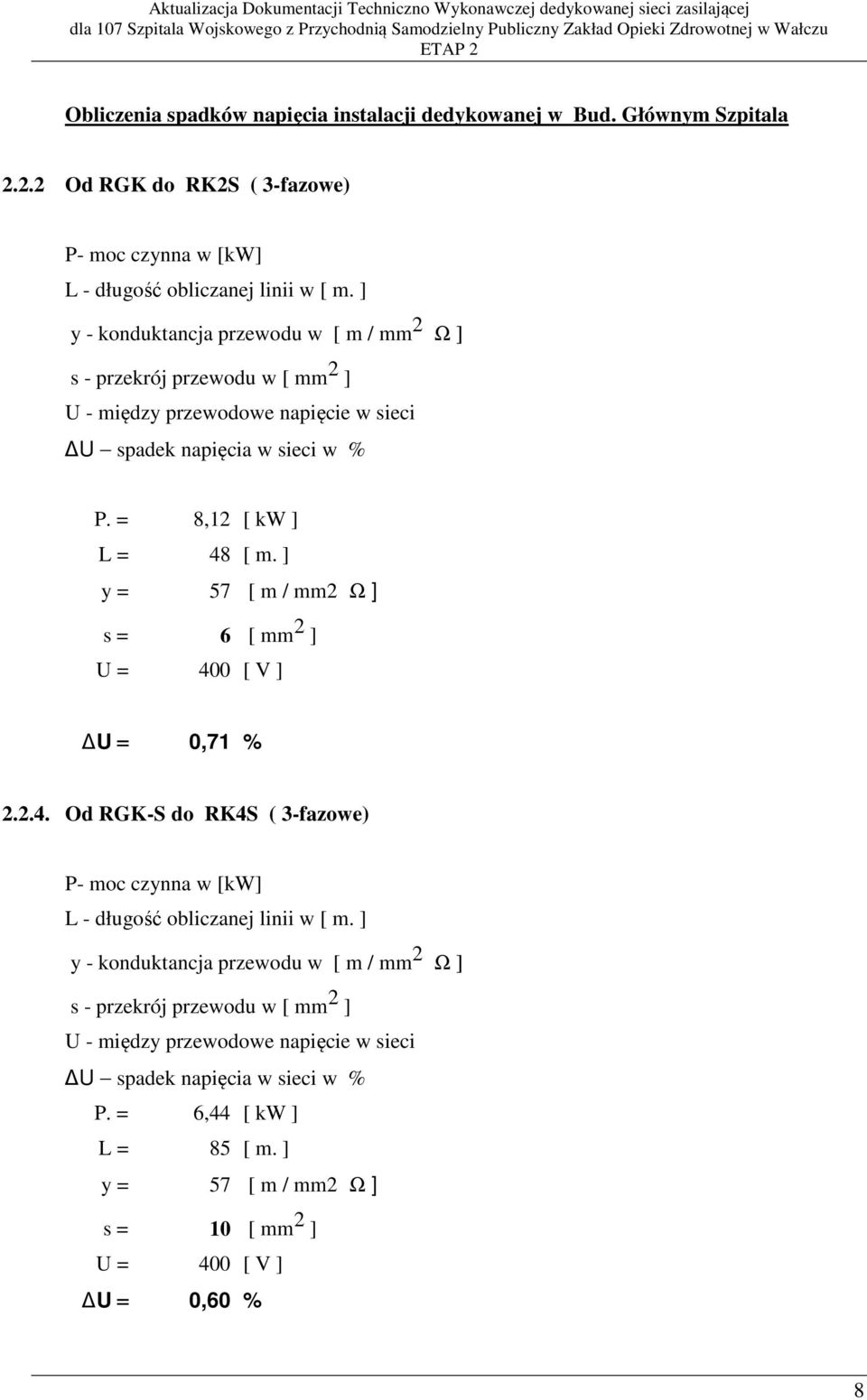 Aktualizacja Dokumentacji Techniczno Wykonawczej dedykowanej sieci zasilającej
dla 107 Szpitala Wojskowego z Przychodnią Samodzielny Publiczny Zakład Opieki Zdrowotnej w Wałczu
ETAP 2

Obliczenia spadków napięcia instalacji dedykowanej w Bud. Głównym Szpitala

2.2.2 Od RGK do RK2S ( 3-fazowe)

P- moc czynna w [kW]
L - długość obliczanej linii w [ m. ]
y - konduktancja przewodu w [ m / mm$^2$ Ω ]
s - przekrój przewodu w [ mm$^2$ ]
U - między przewodowe napięcie w sieci
ΔU – spadek napięcia w sieci w %

P. = 8,12 [ kW ]
L = 48 [ m. ]
y = 57 [ m / mm2 Ω ]
s = 6 [ mm$^2$ ]
U = 400 [ V ]

ΔU = 0,71 %

2.2.4. Od RGK-S do RK4S ( 3-fazowe)

P- moc czynna w [kW]
L - długość obliczanej linii w [ m. ]
y - konduktancja przewodu w [ m / mm$^2$ Ω ]
s - przekrój przewodu w [ mm$^2$ ]
U - między przewodowe napięcie w sieci
ΔU – spadek napięcia w sieci w %
P. = 6,44 [ kW ]
L = 85 [ m. ]
y = 57 [ m / mm2 Ω ]
s = 10 [ mm$^2$ ]
U = 400 [ V ]
ΔU = 0,60 %

8